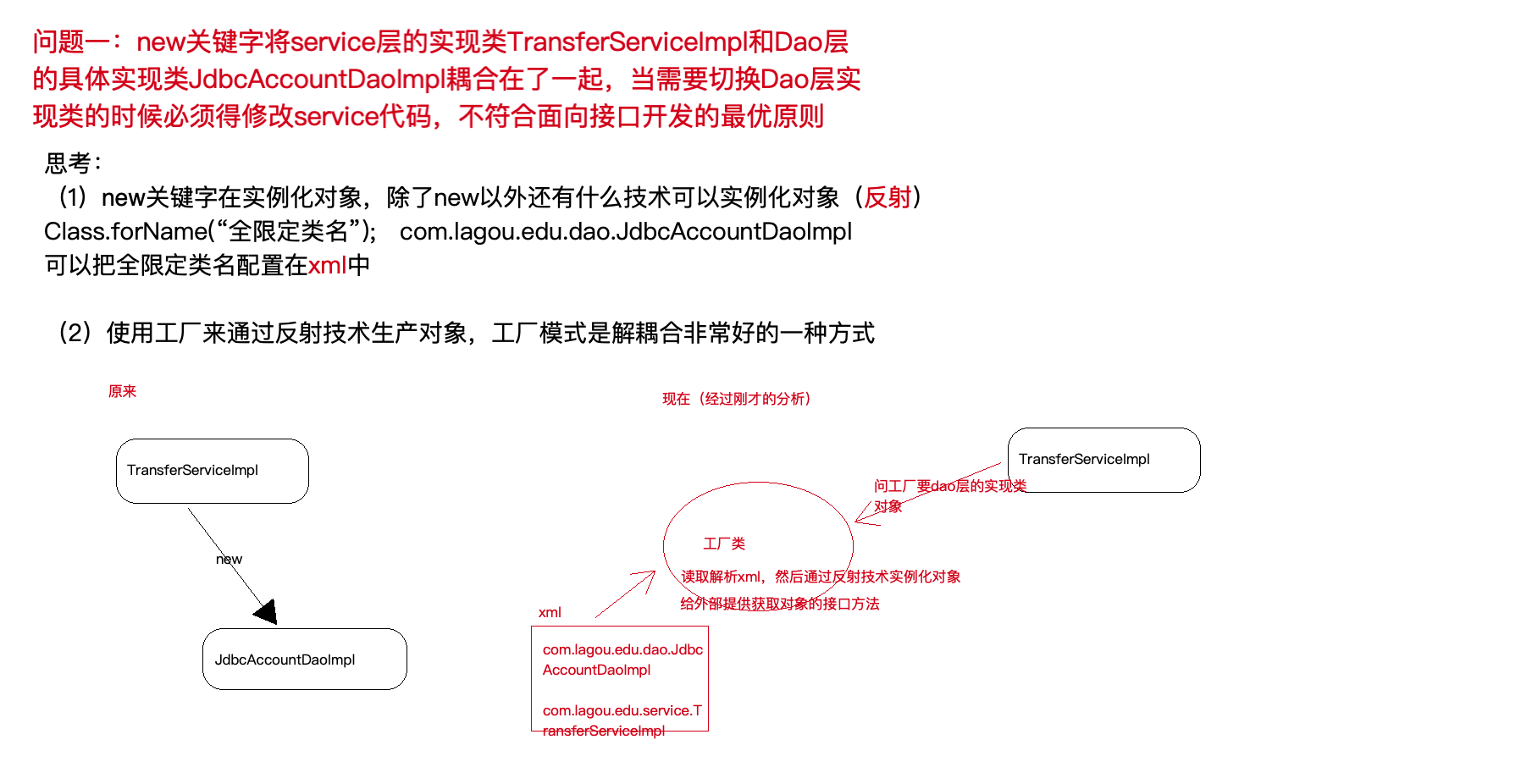 问题一：new关键字将service层的实现类TransferServiceImpl和Dao层的具体实现类JdbcAccountDaoImpl耦合在了一起，当需要切换Dao层实现类的时候必须得修改service代码，不符合面向接口开发的最优原则

思考：
（1）new关键字在实例化对象，除了new以外还有什么技术可以实例化对象（反射）
Class.forName(“全限定类名”); com.lagou.edu.dao.JdbcAccountDaoImpl
可以把全限定类名配置在xml中

（2）使用工厂来通过反射技术生产对象，工厂模式是解耦合非常好的一种方式

原来

TransferServiceImpl

new

JdbcAccountDaoImpl

现在（经过刚才的分析）

TransferServiceImpl

问工厂要dao层的实现类对象

工厂类

读取解析xml，然后通过反射技术实例化对象

给外部提供获取对象的接口方法

xml

com.lagou.edu.dao.JdbcAccountDaoImpl

com.lagou.edu.service.TransferServiceImpl